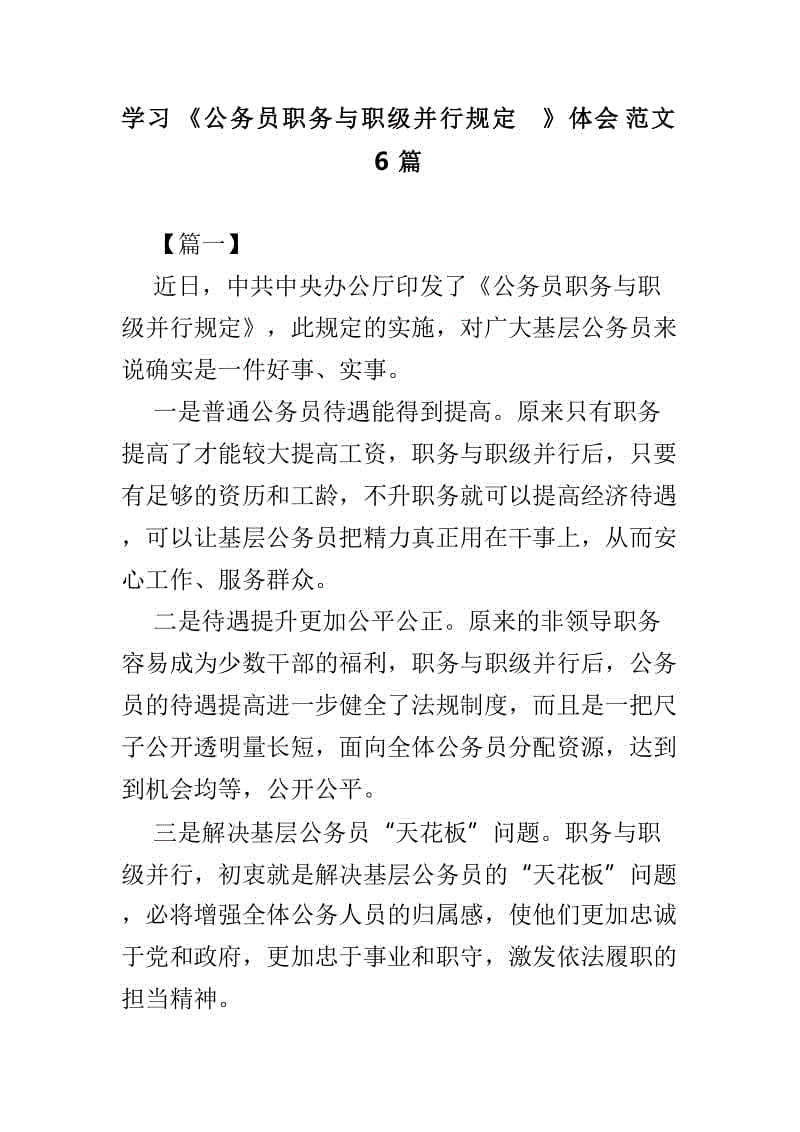 学习《公务员职务与职级并行规定 》体会范文 6 篇

【篇一】

近日，中共中央办公厅印发了《公务员职务与职级并行规定》，此规定的实施，对广大基层公务员来说确实是一件好事、实事。

一是普通公务员待遇能得到提高。原来只有职务提高了才能较大提高工资，职务与职级并行后，只要有足够的资历和工龄，不升职务就可以提高经济待遇，可以让基层公务员把精力真正用在干事上，从而安心工作、服务群众。

二是待遇提升更加公平公正。原来的非领导职务容易成为少数干部的福利，职务与职级并行后，公务员的待遇提高进一步健全了法规制度，而且是一把尺子公开透明量长短，面向全体公务员分配资源，达到到机会均等，公开公平。

三是解决基层公务员“天花板”问题。职务与职级并行，初衷就是解决基层公务员的“天花板”问题，必将增强全体公务人员的归属感，使他们更加忠诚于党和政府，更加忠于事业和职守，激发依法履职的担当精神。